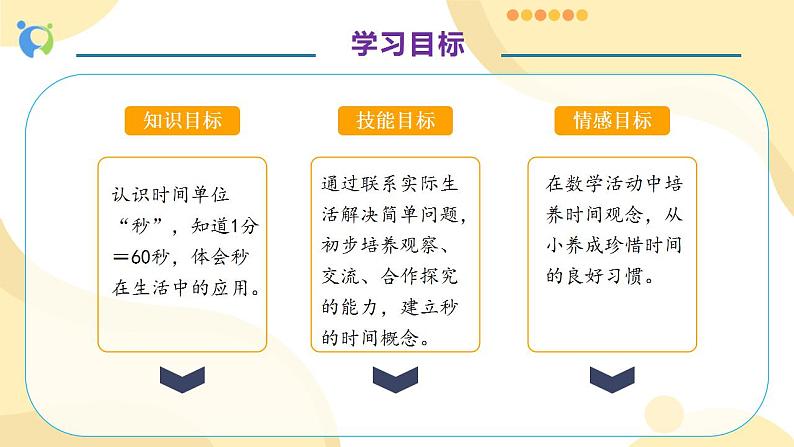 学习目标

知识目标

认识时间单位“秒”，知道1分＝60秒，体会秒在生活中的应用。

技能目标

通过联系实际生活解决简单问题，初步培养观察、交流、合作探究的能力，建立秒的时间概念。

情感目标

在数学活动中培养时间观念，从小养成珍惜时间的良好习惯。